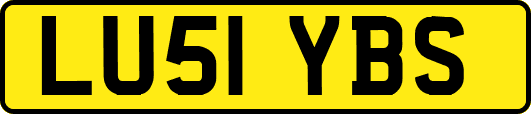 LU51 YBS